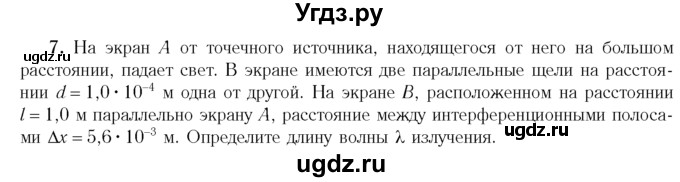 Угдз.ру

ugdz.ru 7. На экран $A$ от точечного источника, находящегося от него на большом расстоянии, падает свет. В экране имеются две параллельные щели на расстоянии $d = 1,0 \cdot 10^{-4}$ м одна от другой. На экране $B$, расположенном на расстоянии $l = 1,0$ м параллельно экрану $A$, расстояние между интерференционными полосами $\Delta x = 5,6 \cdot 10^{-3}$ м. Определите длину волны $\lambda$ излучения. ugdz.ru

ugdz.ru